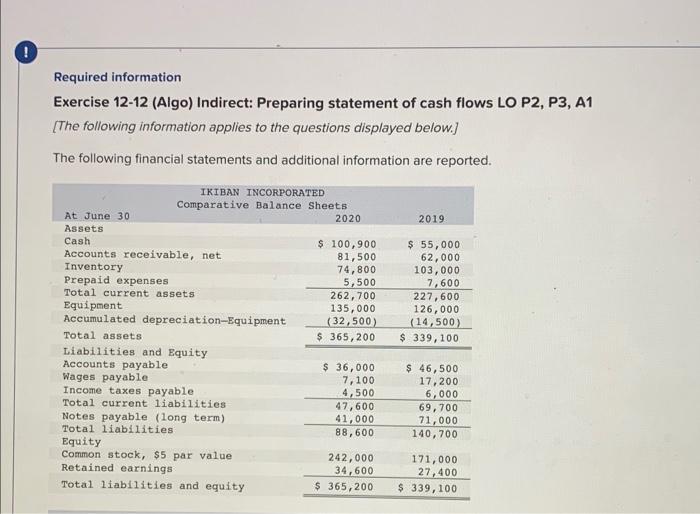 !

Required information

Exercise 12-12 (Algo) Indirect: Preparing statement of cash flows LO P2, P3, A1

[The following information applies to the questions displayed below.]

The following financial statements and additional information are reported.

IKIBAN INCORPORATED
Comparative Balance Sheets

| At June 30 | 2020 | 2019 |
|---|---|---|
| Assets | | |
| Cash | $ 100,900 | $ 55,000 |
| Accounts receivable, net | 81,500 | 62,000 |
| Inventory | 74,800 | 103,000 |
| Prepaid expenses | 5,500 | 7,600 |
| Total current assets | 262,700 | 227,600 |
| Equipment | 135,000 | 126,000 |
| Accumulated depreciation—Equipment | (32,500) | (14,500) |
| Total assets | $ 365,200 | $ 339,100 |
| Liabilities and Equity | | |
| Accounts payable | $ 36,000 | $ 46,500 |
| Wages payable | 7,100 | 17,200 |
| Income taxes payable | 4,500 | 6,000 |
| Total current liabilities | 47,600 | 69,700 |
| Notes payable (long term) | 41,000 | 71,000 |
| Total liabilities | 88,600 | 140,700 |
| Equity | | |
| Common stock, $5 par value | 242,000 | 171,000 |
| Retained earnings | 34,600 | 27,400 |
| Total liabilities and equity | $ 365,200 | $ 339,100 |